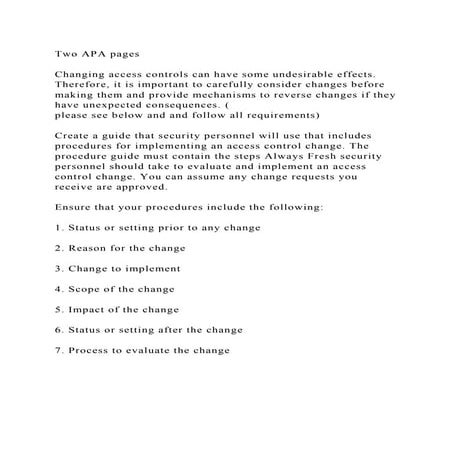 Two APA pages

Changing access controls can have some undesirable effects. Therefore, it is important to carefully consider changes before making them and provide mechanisms to reverse changes if they have unexpected consequences. (
please see below and and follow all requirements)

Create a guide that security personnel will use that includes procedures for implementing an access control change. The procedure guide must contain the steps Always Fresh security personnel should take to evaluate and implement an access control change. You can assume any change requests you receive are approved.

Ensure that your procedures include the following:

1. Status or setting prior to any change

2. Reason for the change

3. Change to implement

4. Scope of the change

5. Impact of the change

6. Status or setting after the change

7. Process to evaluate the change